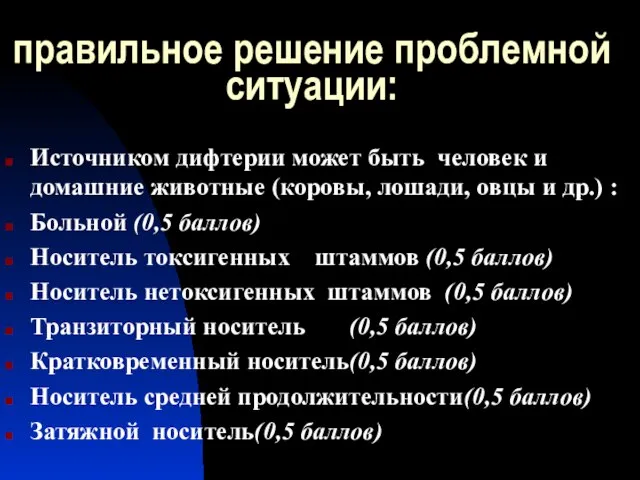 правильное решение проблемной ситуации:

Источником дифтерии может быть человек и домашние животные (коровы, лошади, овцы и др.) :

Больной (0,5 баллов)

Носитель токсигенных штаммов (0,5 баллов)

Носитель нетоксигенных штаммов (0,5 баллов)

Транзиторный носитель (0,5 баллов)

Кратковременный носитель(0,5 баллов)

Носитель средней продолжительности(0,5 баллов)

Затяжной носитель(0,5 баллов)